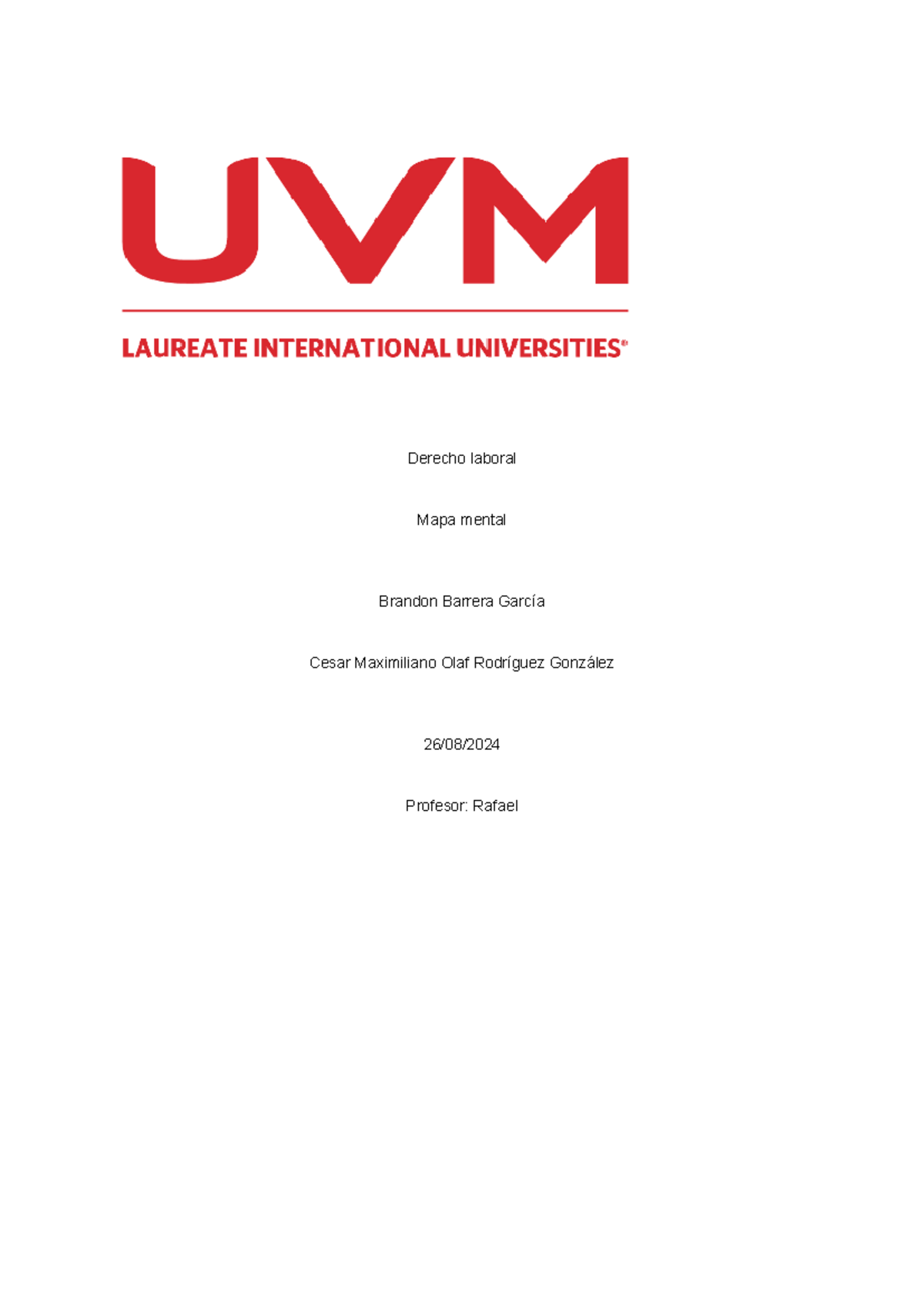 UVM

LAUREATE INTERNATIONAL UNIVERSITIES®

Derecho laboral

Mapa mental

Brandon Barrera García

Cesar Maximiliano Olaf Rodríguez González

26/08/2024

Profesor: Rafael